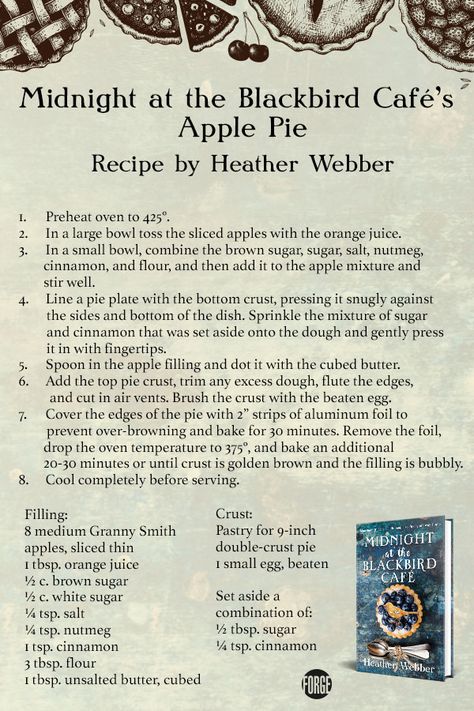 Midnight at the Blackbird Café's Apple Pie

Recipe by Heather Webber

1. Preheat oven to 425°.
2. In a large bowl toss the sliced apples with the orange juice.
3. In a small bowl, combine the brown sugar, sugar, salt, nutmeg, cinnamon, and flour, and then add it to the apple mixture and stir well.
4. Line a pie plate with the bottom crust, pressing it snugly against the sides and bottom of the dish. Sprinkle the mixture of sugar and cinnamon that was set aside onto the dough and gently press it in with fingertips.
5. Spoon in the apple filling and dot it with the cubed butter.
6. Add the top pie crust, trim any excess dough, flute the edges, and cut in air vents. Brush the crust with the beaten egg.
7. Cover the edges of the pie with 2" strips of aluminum foil to prevent over-browning and bake for 30 minutes. Remove the foil, drop the oven temperature to 375°, and bake an additional 20-30 minutes or until crust is golden brown and the filling is bubbly.
8. Cool completely before serving.

Filling:
8 medium Granny Smith apples, sliced thin
1 tbsp. orange juice
½ c. brown sugar
½ c. white sugar
¼ tsp. salt
¼ tsp. nutmeg
1 tsp. cinnamon
3 tbsp. flour
1 tbsp. unsalted butter, cubed

Crust:
Pastry for 9-inch double-crust pie
1 small egg, beaten

Set aside a combination of:
½ tbsp. sugar
¼ tsp. cinnamon

MIDNIGHT at the BLACKBIRD CAFÉ
Heather Webber

FORGE